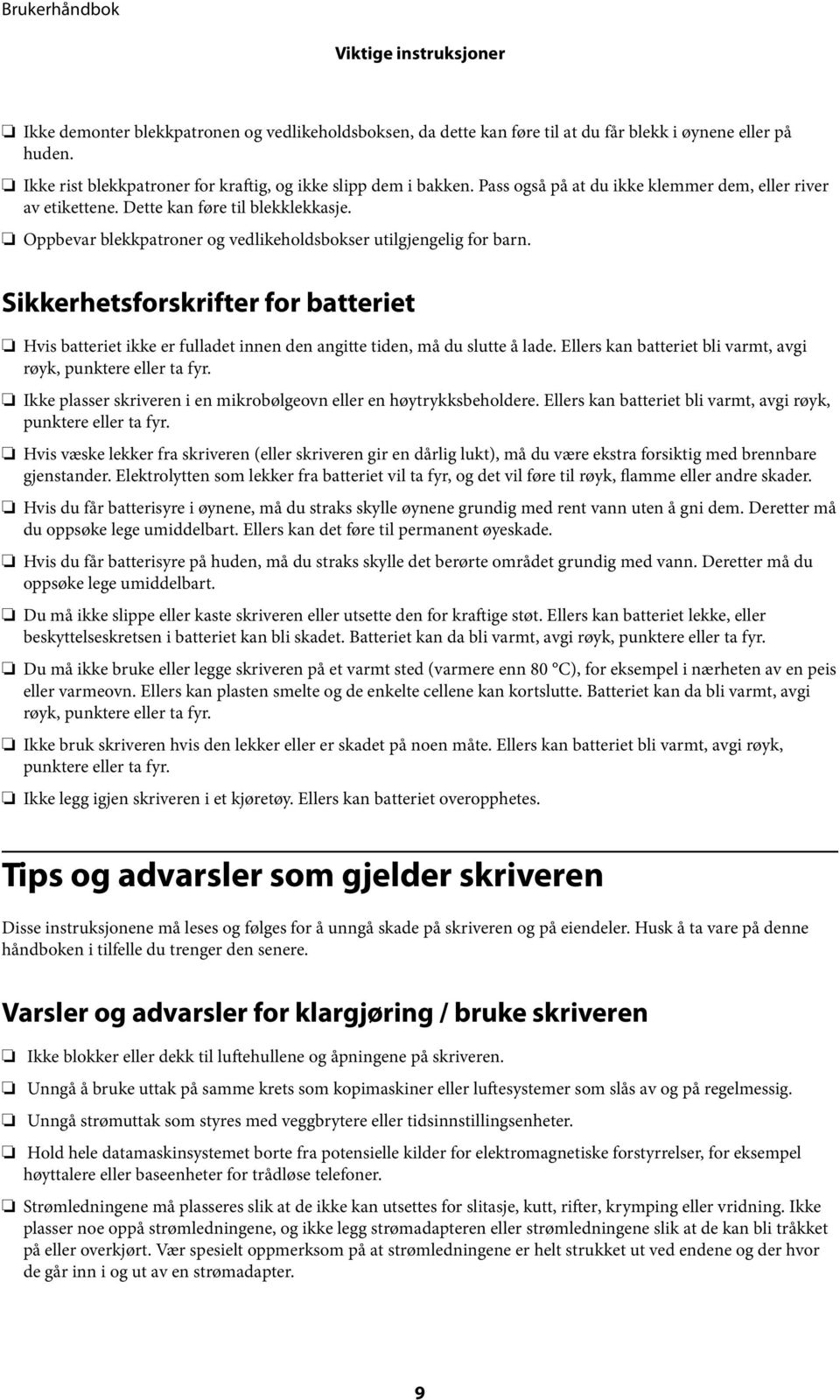 Brukerhåndbok

Viktige instruksjoner

❏ Ikke demonter blekkpatronen og vedlikeholdsboksen, da dette kan føre til at du får blekk i øynene eller på huden.

❏ Ikke rist blekkpatroner for kraftig, og ikke slipp dem i bakken. Pass også på at du ikke klemmer dem, eller river av etikettene. Dette kan føre til blekklekkasje.

❏ Oppbevar blekkpatroner og vedlikeholdsbokser utilgjengelig for barn.

Sikkerhetsforskrifter for batteriet

❏ Hvis batteriet ikke er fulladet innen den angitte tiden, må du slutte å lade. Ellers kan batteriet bli varmt, avgi røyk, punktere eller ta fyr.

❏ Ikke plasser skriveren i en mikrobølgeovn eller en høytrykksbeholdere. Ellers kan batteriet bli varmt, avgi røyk, punktere eller ta fyr.

❏ Hvis væske lekker fra skriveren (eller skriveren gir en dårlig lukt), må du være ekstra forsiktig med brennbare gjenstander. Elektrolytten som lekker fra batteriet vil ta fyr, og det vil føre til røyk, flamme eller andre skader.

❏ Hvis du får batterisyre i øynene, må du straks skylle øynene grundig med rent vann uten å gni dem. Deretter må du oppsøke lege umiddelbart. Ellers kan det føre til permanent øyeskade.

❏ Hvis du får batterisyre på huden, må du straks skylle det berørte området grundig med vann. Deretter må du oppsøke lege umiddelbart.

❏ Du må ikke slippe eller kaste skriveren eller utsette den for kraftige støt. Ellers kan batteriet lekke, eller beskyttelseskretsen i batteriet kan bli skadet. Batteriet kan da bli varmt, avgi røyk, punktere eller ta fyr.

❏ Du må ikke bruke eller legge skriveren på et varmt sted (varmere enn 80 °C), for eksempel i nærheten av en peis eller varmeovn. Ellers kan plasten smelte og de enkelte cellene kan kortslutte. Batteriet kan da bli varmt, avgi røyk, punktere eller ta fyr.

❏ Ikke bruk skriveren hvis den lekker eller er skadet på noen måte. Ellers kan batteriet bli varmt, avgi røyk, punktere eller ta fyr.

❏ Ikke legg igjen skriveren i et kjøretøy. Ellers kan batteriet overopphetes.

Tips og advarsler som gjelder skriveren

Disse instruksjonene må leses og følges for å unngå skade på skriveren og på eiendeler. Husk å ta vare på denne håndboken i tilfelle du trenger den senere.

Varsler og advarsler for klargjøring / bruke skriveren

❏ Ikke blokker eller dekk til luftehullene og åpningene på skriveren.

❏ Unngå å bruke uttak på samme krets som kopimaskiner eller luftesystemer som slås av og på regelmessig.

❏ Unngå strømuttak som styres med veggbrytere eller tidsinnstillingsenheter.

❏ Hold hele datamaskinsystemet borte fra potensielle kilder for elektromagnetiske forstyrrelser, for eksempel høyttalere eller baseenheter for trådløse telefoner.

❏ Strømledningene må plasseres slik at de ikke kan utsettes for slitasje, kutt, rifter, krymping eller vridning. Ikke plasser noe oppå strømledningene, og ikke legg strømadapteren eller strømledningene slik at de kan bli tråkket på eller overkjørt. Vær spesielt oppmerksom på at strømledningene er helt strukket ut ved endene og der hvor de går inn i og ut av en strømadapter.

9